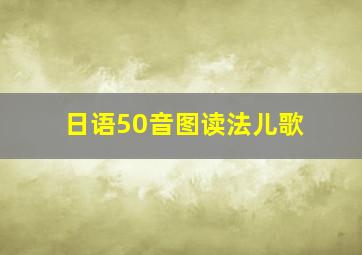 日语50音图读法儿歌